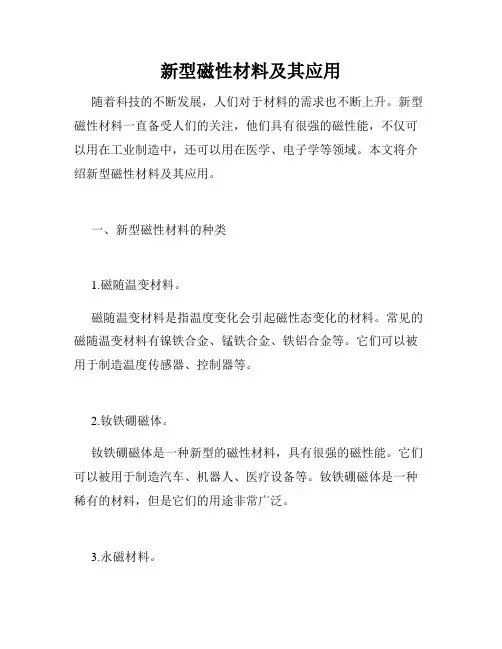 新型磁性材料及其应用

随着科技的不断发展，人们对于材料的需求也不断上升。新型磁性材料一直备受人们的关注，他们具有很强的磁性能，不仅可以用在工业制造中，还可以用在医学、电子学等领域。本文将介绍新型磁性材料及其应用。

一、新型磁性材料的种类

1.磁随温变材料。

磁随温变材料是指温度变化会引起磁性态变化的材料。常见的磁随温变材料有镍铁合金、锰铁合金、铁铝合金等。它们可以被用于制造温度传感器、控制器等。

2.钕铁硼磁体。

钕铁硼磁体是一种新型的磁性材料，具有很强的磁性能。它们可以被用于制造汽车、机器人、医疗设备等。钕铁硼磁体是一种稀有的材料，但是它们的用途非常广泛。

3.永磁材料。